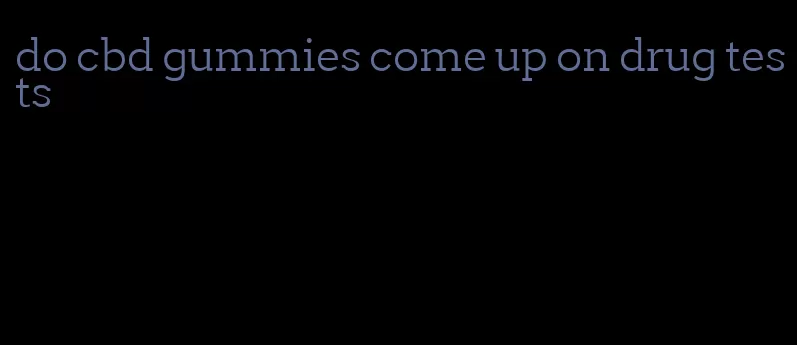 do cbd gummies come up on drug tests